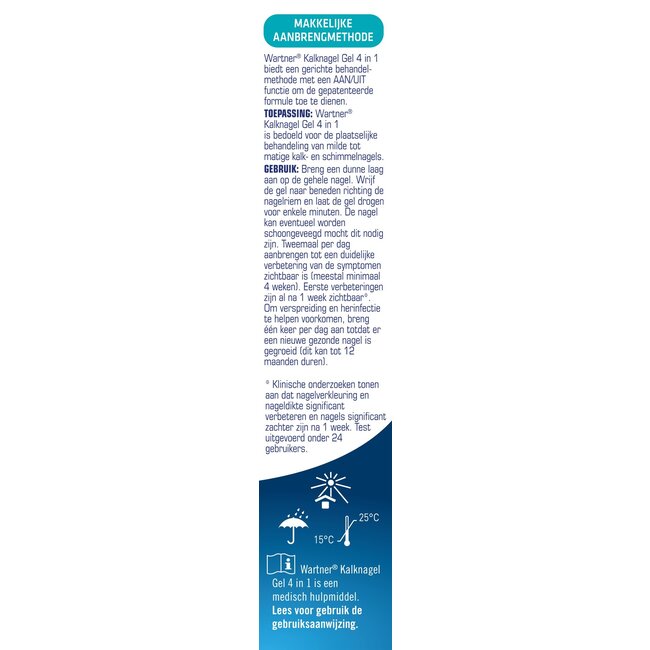 MAKKELIJKE AANBRENGMETHODE

Wartner® Kalknagel Gel 4 in 1 biedt een gerichte behandelmethode met een AAN/UIT functie om de gepatenteerde formule toe te dienen.

TOEPASSING: Wartner® Kalknagel Gel 4 in 1 is bedoeld voor de plaatselijke behandeling van milde tot matige kalk- en schimmelnagels.

GEBRUIK: Breng een dunne laag aan op de gehele nagel. Wrijf de gel naar beneden richting de nagelriem en laat de gel drogen voor enkele minuten. De nagel kan eventueel worden schoongeveegd mocht dit nodig zijn. Tweemaal per dag aanbrengen tot een duidelijke verbetering van de symptomen zichtbaar is (meestal minimaal 4 weken). Eerste verbeteringen zijn al na 1 week zichtbaar°. Om verspreiding en herinfectie te helpen voorkomen, breng één keer per dag aan totdat er een nieuwe gezonde nagel is gegroeid (dit kan tot 12 maanden duren).

° Klinische onderzoeken tonen aan dat nagelverkleuring en nageldikte significant verbeteren en nagels significant zachter zijn na 1 week. Test uitgevoerd onder 24 gebruikers.

25°C
15°C

Wartner® Kalknagel Gel 4 in 1 is een medisch hulpmiddel. Lees voor gebruik de gebruiksaanwijzing.